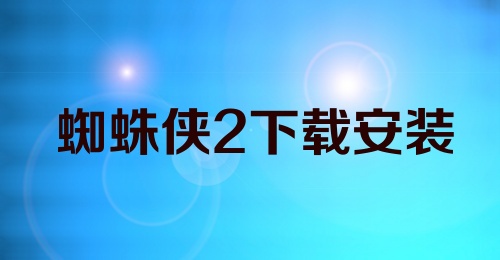 蜘蛛侠2下载安装